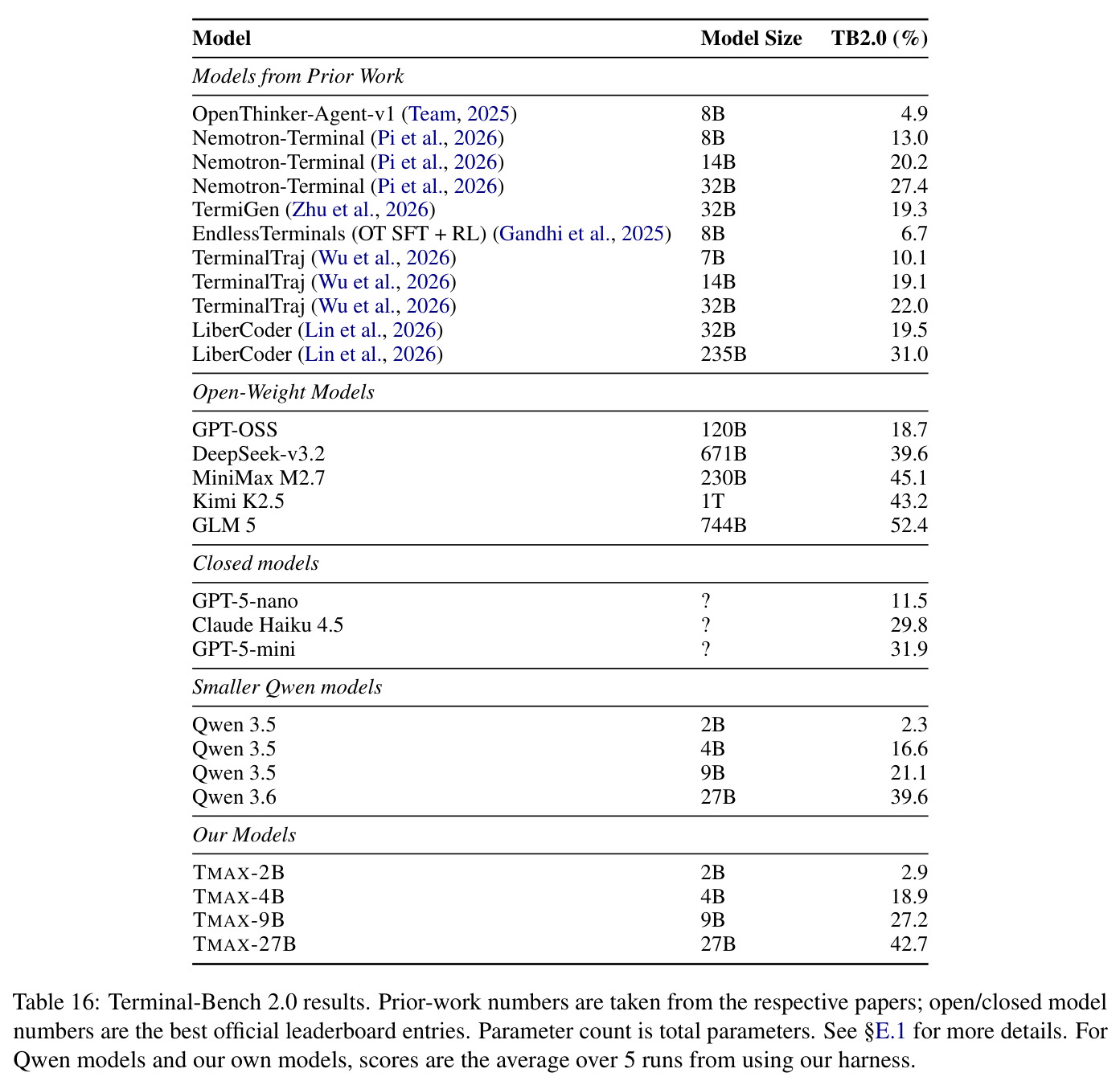 | Model | Model Size | TB2.0 (%) |
|---|---|---|
| Models from Prior Work | | |
| OpenThinker-Agent-v1 (Team, 2025) | 8B | 4.9 |
| Nemotron-Terminal (Pi et al., 2026) | 8B | 13.0 |
| Nemotron-Terminal (Pi et al., 2026) | 14B | 20.2 |
| Nemotron-Terminal (Pi et al., 2026) | 32B | 27.4 |
| TermiGen (Zhu et al., 2026) | 32B | 19.3 |
| EndlessTerminals (OT SFT + RL) (Gandhi et al., 2025) | 8B | 6.7 |
| TerminalTraj (Wu et al., 2026) | 7B | 10.1 |
| TerminalTraj (Wu et al., 2026) | 14B | 19.1 |
| TerminalTraj (Wu et al., 2026) | 32B | 22.0 |
| LiberCoder (Lin et al., 2026) | 32B | 19.5 |
| LiberCoder (Lin et al., 2026) | 235B | 31.0 |
| Open-Weight Models | | |
| GPT-OSS | 120B | 18.7 |
| DeepSeek-v3.2 | 671B | 39.6 |
| MiniMax M2.7 | 230B | 45.1 |
| Kimi K2.5 | 1T | 43.2 |
| GLM 5 | 744B | 52.4 |
| Closed models | | |
| GPT-5-nano | ? | 11.5 |
| Claude Haiku 4.5 | ? | 29.8 |
| GPT-5-mini | ? | 31.9 |
| Smaller Qwen models | | |
| Qwen 3.5 | 2B | 2.3 |
| Qwen 3.5 | 4B | 16.6 |
| Qwen 3.5 | 9B | 21.1 |
| Qwen 3.6 | 27B | 39.6 |
| Our Models | | |
| TMAX-2B | 2B | 2.9 |
| TMAX-4B | 4B | 18.9 |
| TMAX-9B | 9B | 27.2 |
| TMAX-27B | 27B | 42.7 |

Table 16: Terminal-Bench 2.0 results. Prior-work numbers are taken from the respective papers; open/closed model numbers are the best official leaderboard entries. Parameter count is total parameters. See §E.1 for more details. For Qwen models and our own models, scores are the average over 5 runs from using our harness.